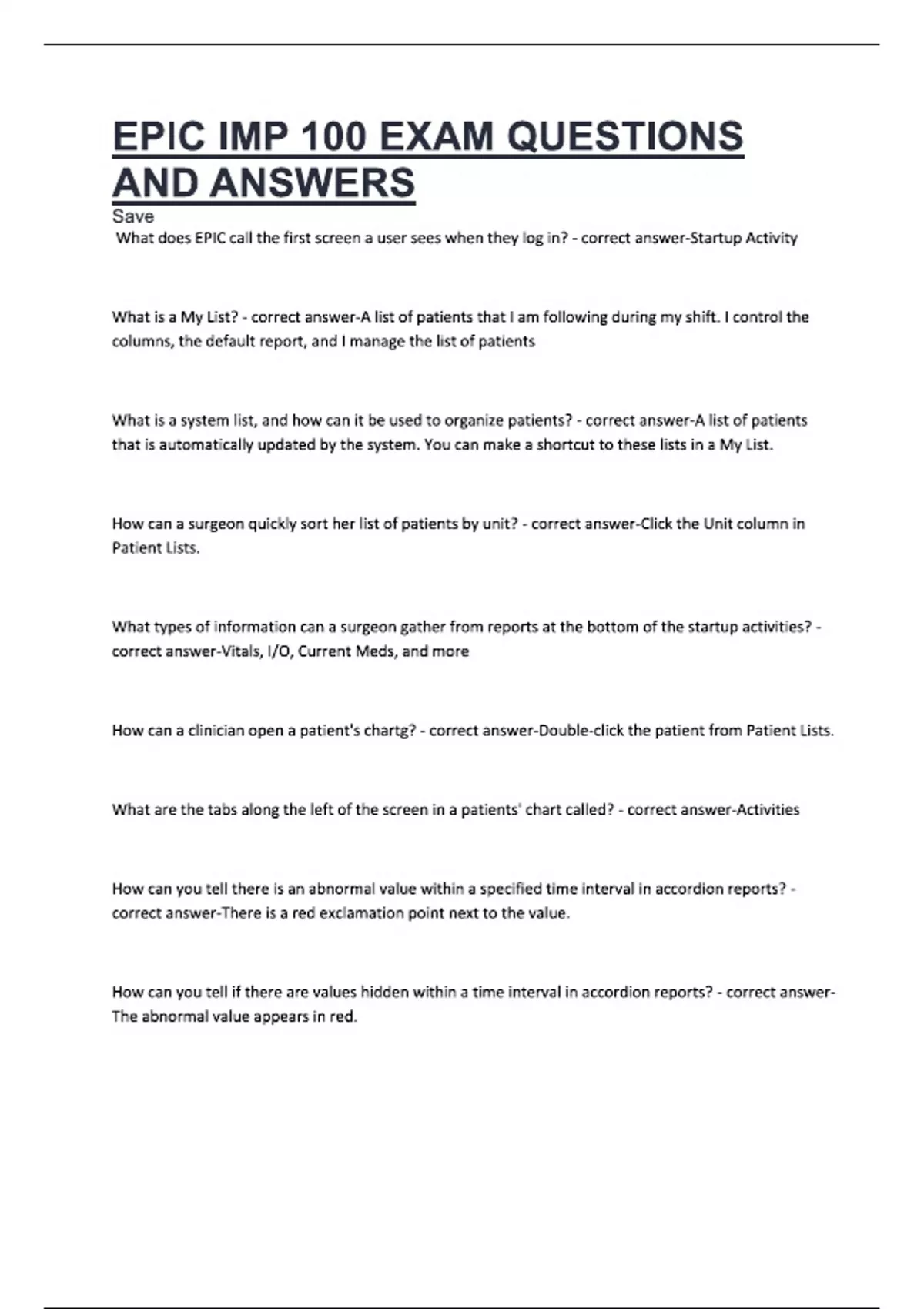 EPIC IMP 100 EXAM QUESTIONS AND ANSWERS

Save

What does EPIC call the first screen a user sees when they log in? - correct answer-Startup Activity

What is a My List? - correct answer-A list of patients that I am following during my shift. I control the columns, the default report, and I manage the list of patients

What is a system list, and how can it be used to organize patients? - correct answer-A list of patients that is automatically updated by the system. You can make a shortcut to these lists in a My List.

How can a surgeon quickly sort her list of patients by unit? - correct answer-Click the Unit column in Patient Lists.

What types of information can a surgeon gather from reports at the bottom of the startup activities? - correct answer-Vitals, I/O, Current Meds, and more

How can a clinician open a patient's chartg? - correct answer-Double-click the patient from Patient Lists.

What are the tabs along the left of the screen in a patients' chart called? - correct answer-Activities

How can you tell there is an abnormal value within a specified time interval in accordion reports? - correct answer-There is a red exclamation point next to the value.

How can you tell if there are values hidden within a time interval in accordion reports? - correct answer-The abnormal value appears in red.